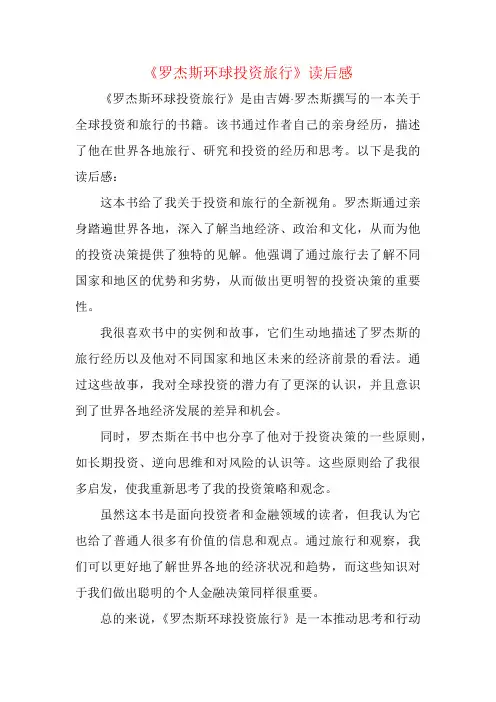 《罗杰斯环球投资旅行》读后感

《罗杰斯环球投资旅行》是由吉姆·罗杰斯撰写的一本关于全球投资和旅行的书籍。该书通过作者自己的亲身经历，描述了他在世界各地旅行、研究和投资的经历和思考。以下是我的读后感：

这本书给了我关于投资和旅行的全新视角。罗杰斯通过亲身踏遍世界各地，深入了解当地经济、政治和文化，从而为他的投资决策提供了独特的见解。他强调了通过旅行去了解不同国家和地区的优势和劣势，从而做出更明智的投资决策的重要性。

我很喜欢书中的实例和故事，它们生动地描述了罗杰斯的旅行经历以及他对不同国家和地区未来的经济前景的看法。通过这些故事，我对全球投资的潜力有了更深的认识，并且意识到了世界各地经济发展的差异和机会。

同时，罗杰斯在书中也分享了他对于投资决策的一些原则，如长期投资、逆向思维和对风险的认识等。这些原则给了我很多启发，使我重新思考了我的投资策略和观念。

虽然这本书是面向投资者和金融领域的读者，但我认为它也给了普通人很多有价值的信息和观点。通过旅行和观察，我们可以更好地了解世界各地的经济状况和趋势，而这些知识对于我们做出聪明的个人金融决策同样很重要。

总的来说，《罗杰斯环球投资旅行》是一本推动思考和行动